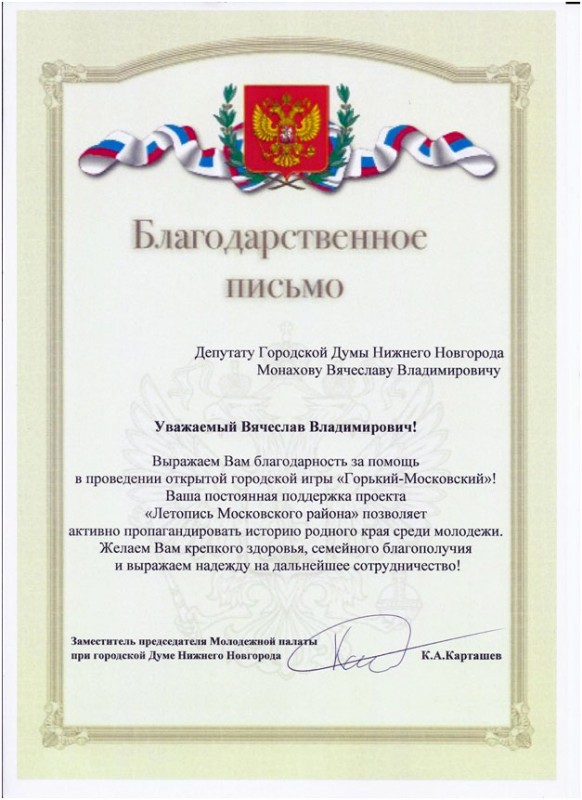 Благодарственное письмо

Депутату Городской Думы Нижнего Новгорода
Монахову Вячеславу Владимировичу

Уважаемый Вячеслав Владимирович!

Выражаем Вам благодарность за помощь в проведении открытой городской игры «Горький-Московский»! Ваша постоянная поддержка проекта «Летопись Московского района» позволяет активно пропагандировать историю родного края среди молодежи. Желаем Вам крепкого здоровья, семейного благополучия и выражаем надежду на дальнейшее сотрудничество!

Заместитель председателя Молодежной палаты
при городской Думе Нижнего Новгорода
К.А.Карташев